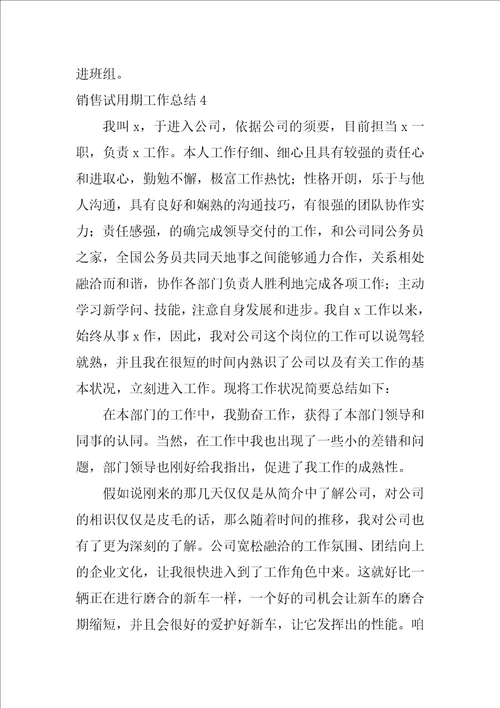 进班组。

销售试用期工作总结 4

我叫 x，于进入公司，依据公司的须要，目前担当 x 一职，负责 x 工作。本人工作仔细、细心且具有较强的责任心和进取心，勤勉不懈，极富工作热忱；性格开朗，乐于与他人沟通，具有良好和娴熟的沟通技巧，有很强的团队协作实力；责任感强，的确完成领导交付的工作，和公司同公务员之家，全国公务员共同天地事之间能够通力合作，关系相处融洽而和谐，协作各部门负责人胜利地完成各项工作；主动学习新学问、技能，注意自身发展和进步。我自 x 工作以来，始终从事 x 作，因此，我对公司这个岗位的工作可以说驾轻就熟，并且我在很短的时间内熟识了公司以及有关工作的基本状况，立刻进入工作。现将工作状况简要总结如下：

在本部门的工作中，我勤奋工作，获得了本部门领导和同事的认同。当然，在工作中我也出现了一些小的差错和问题，部门领导也刚好给我指出，促进了我工作的成熟性。

假如说刚来的那几天仅仅是从简介中了解公司，对公司的相识仅仅是皮毛的话，那么随着时间的推移，我对公司也有了更为深刻的了解。公司宽松融洽的工作氛围、团结向上的企业文化，让我很快进入到了工作角色中来。这就好比一辆正在进行磨合的新车一样，一个好的司机会让新车的磨合期缩短，并且会很好的爱护好新车，让它发挥出的性能。咱